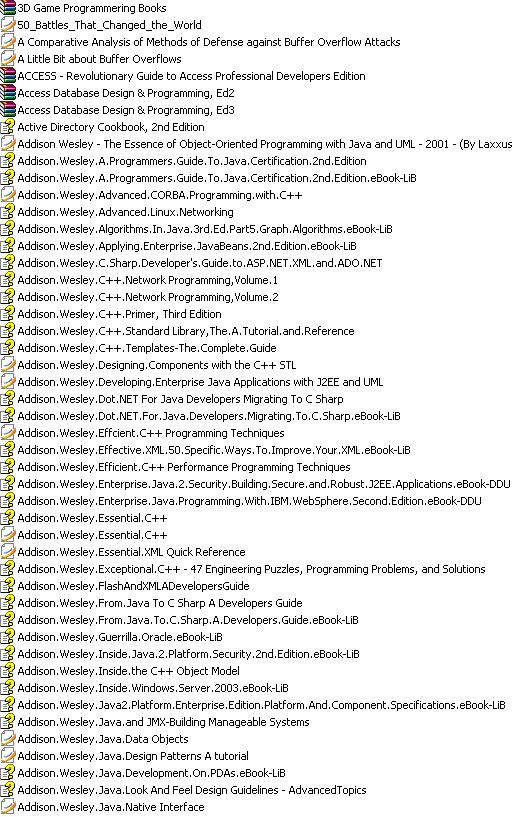 3D Game Programmering Books
50_Battles_That_Changed_the_World
A Comparative Analysis of Methods of Defense against Buffer Overflow Attacks
A Little Bit about Buffer Overflows
ACCESS - Revolutionary Guide to Access Professional Developers Edition
Access Database Design & Programming, Ed2
Access Database Design & Programming, Ed3
Active Directory Cookbook, 2nd Edition
Addison Wesley - The Essence of Object-Oriented Programming with Java and UML - 2001 - (By Laxxus
Addison.Wesley.A.Programmers.Guide.To.Java.Certification.2nd.Edition
Addison.Wesley.A.Programmers.Guide.To.Java.Certification.2nd.Edition.eBook-LiB
Addison.Wesley.Advanced.CORBA.Programming.with.C++
Addison.Wesley.Advanced.Linux.Networking
Addison.Wesley.Algorithms.In.Java.3rd.Ed.Part5.Graph.Algorithms.eBook-LiB
Addison.Wesley.Applying.Enterprise.JavaBeans.2nd.Edition.eBook-LiB
Addison.Wesley.C.Sharp.Developer's.Guide.to.ASP.NET.XML.and.ADO.NET
Addison.Wesley.C++.Network Programming,Volume.1
Addison.Wesley.C++.Network Programming,Volume.2
Addison.Wesley.C++.Primer, Third Edition
Addison.Wesley.C++.Standard Library,The.A.Tutorial.and.Reference
Addison.Wesley.C++.Templates-The.Complete.Guide
Addison.Wesley.Designing.Components with the C++ STL
Addison.Wesley.Developing.Enterprise Java Applications with J2EE and UML
Addison.Wesley.Dot.NET For Java Developers Migrating To C Sharp
Addison.Wesley.Dot.NET.For.Java.Developers.Migrating.To.C.Sharp.eBook-LiB
Addison.Wesley.Effcient.C++ Programming Techniques
Addison.Wesley.Effective.XML.50.Specific.Ways.To.Improve.Your.XML.eBook-LiB
Addison.Wesley.Efficient.C++ Performance Programming Techniques
Addison.Wesley.Enterprise.Java.2.Security.Building.Secure.and.Robust.J2EE.Applications.eBook-DDU
Addison.Wesley.Enterprise.Java.Programming.With.IBM.WebSphere.Second.Edition.eBook-DDU
Addison.Wesley.Essential.C++
Addison.Wesley.Essential.C++
Addison.Wesley.Essential.XML Quick Reference
Addison.Wesley.Exceptional.C++ - 47 Engineering Puzzles, Programming Problems, and Solutions
Addison.Wesley.FlashAndXMLADevelopersGuide
Addison.Wesley.From.Java To C Sharp A Developers Guide
Addison.Wesley.From.Java.To.C.Sharp.A.Developers.Guide.eBook-LiB
Addison.Wesley.Guerrilla.Oracle.eBook-LiB
Addison.Wesley.Inside.Java.2.Platform.Security.2nd.Edition.eBook-LiB
Addison.Wesley.Inside.the C++ Object Model
Addison.Wesley.Inside.Windows.Server.2003.eBook-LiB
Addison.Wesley.Java2.Platform.Enterprise.Edition.Platform.And.Component.Specifications.eBook-LiB
Addison.Wesley.Java.and JMX-Building Manageable Systems
Addison.Wesley.Java.Data Objects
Addison.Wesley.Java.Design Patterns A tutorial
Addison.Wesley.Java.Development.On.PDAs.eBook-LiB
Addison.Wesley.Java.Look And Feel Design Guidelines - AdvancedTopics
Addison.Wesley.Java.Native Interface